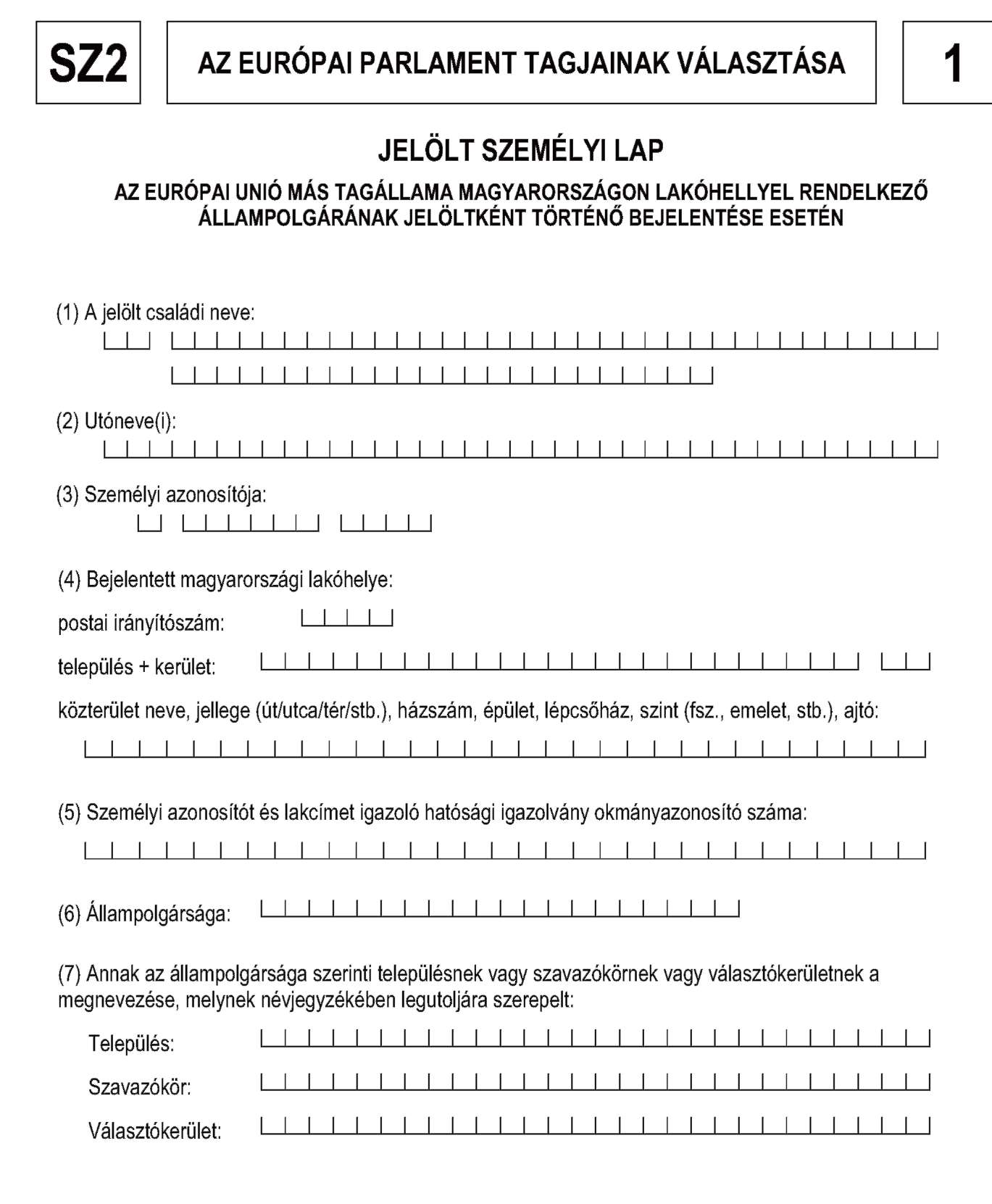 SZ2

AZ EURÓPAI PARLAMENT TAGJAINAK VÁLASZTÁSA

1

JELÖLT SZEMÉLYI LAP

AZ EURÓPAI UNIÓ MÁS TAGÁLLAMA MAGYARORSZÁGON LAKÓHELLYEL RENDELKEZŐ ÁLLAMPOLGÁRÁNAK JELÖLTKÉNT TÖRTÉNŐ BEJELENTÉSE ESETÉN

(1) A jelölt családi neve:

(2) Utóneve(i):

(3) Személyi azonosítója:

(4) Bejelentett magyarországi lakóhelye:

postai irányítószám:

település + kerület:

közterület neve, jellege (út/utca/tér/stb.), házszám, épület, lépcsőház, szint (fsz., emelet, stb.), ajtó:

(5) Személyi azonosítót és lakcímet igazoló hatósági igazolvány okmányazonosító száma:

(6) Állampolgársága:

(7) Annak az állampolgársága szerinti településnek vagy szavazókörnek vagy választókerületnek a megnevezése, melynek névjegyzékében legutoljára szerepelt:

Település:

Szavazókör:

Választókerület: